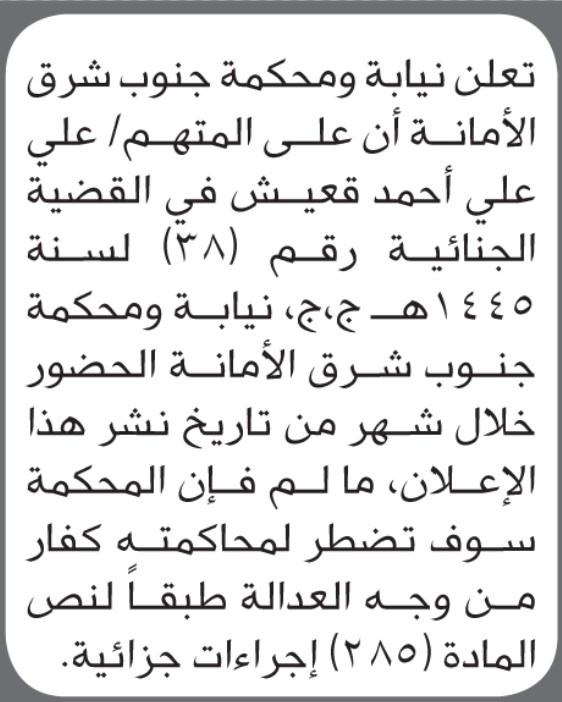 تعلن نيابة ومحكمة جنوب شرق الأمانة أن على المتهم/ علي علي أحمد قعيش في القضية الجنائية رقم (٣٨) لسنة ١٤٤٥هـ ج،ج، نيابة ومحكمة جنوب شرق الأمانة الحضور خلال شهر من تاريخ نشر هذا الإعلان، ما لم فإن المحكمة سوف تضطر لمحاكمته كفار من وجه العدالة طبقاً لنص المادة (٢٨٥) إجراءات جزائية.